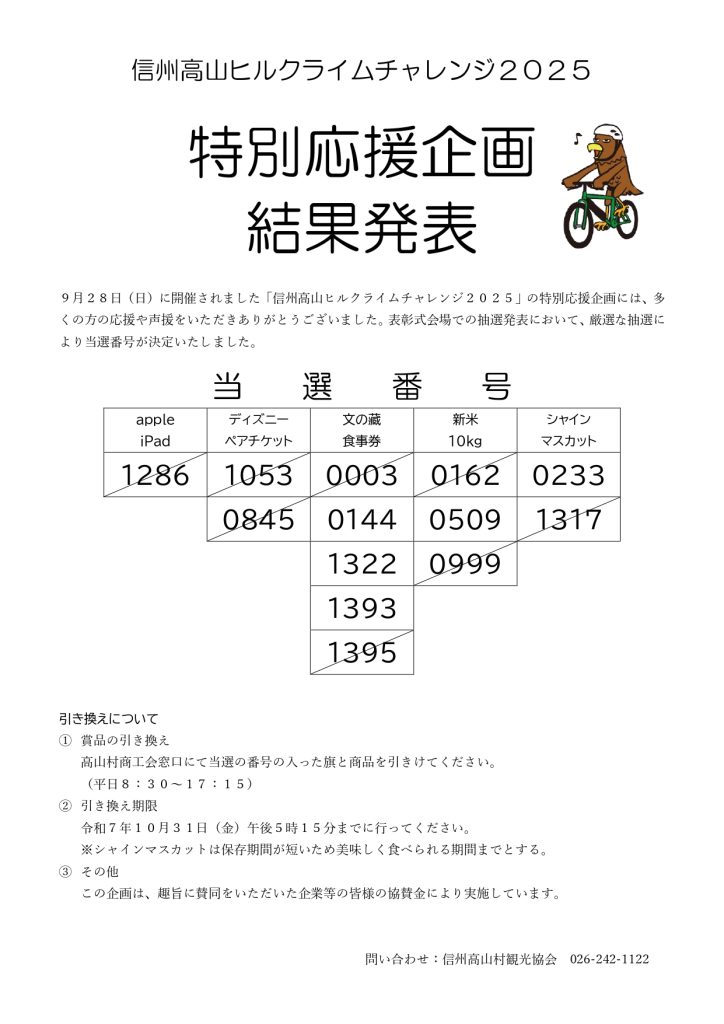 信州高山ヒルクライムチャレンジ２０２５

特別応援企画
結果発表

９月２８日（日）に開催されました「信州高山ヒルクライムチャレンジ２０２５」の特別応援企画には、多くの方の応援や声援をいただきありがとうございました。表彰式会場での抽選発表において、厳選な抽選により当選番号が決定いたしました。

当 選 番 号

| apple iPad | ディズニー ペアチケット | 文の蔵 食事券 | 新米 10kg | シャイン マスカット |
|---|---|---|---|---|
| 1286 | 1053 | 0003 | 0162 | 0233 |
| | 0845 | 0144 | 0509 | 1317 |
| | | 1322 | 0999 | |
| | | 1393 | | |
| | | 1395 | | |

引き換えについて
① 賞品の引き換え
高山村商工会窓口にて当選の番号の入った旗と商品を引きけてください。
（平日８：３０～１７：１５）
② 引き換え期限
令和７年１０月３１日（金）午後５時１５分までに行ってください。
※シャインマスカットは保存期間が短いため美味しく食べられる期間までとする。
③ その他
この企画は、趣旨に賛同をいただいた企業等の皆様の協賛金により実施しています。

問い合わせ：信州高山村観光協会 026-242-1122